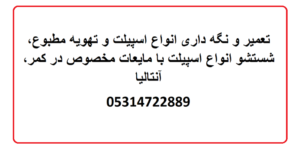 تعمیر و نگه داری انواع اسپیلت و تهویه مطبوع، شستشو انواع اسپیلت با مایعات مخصوص در کمر، آنتالیا

05314722889